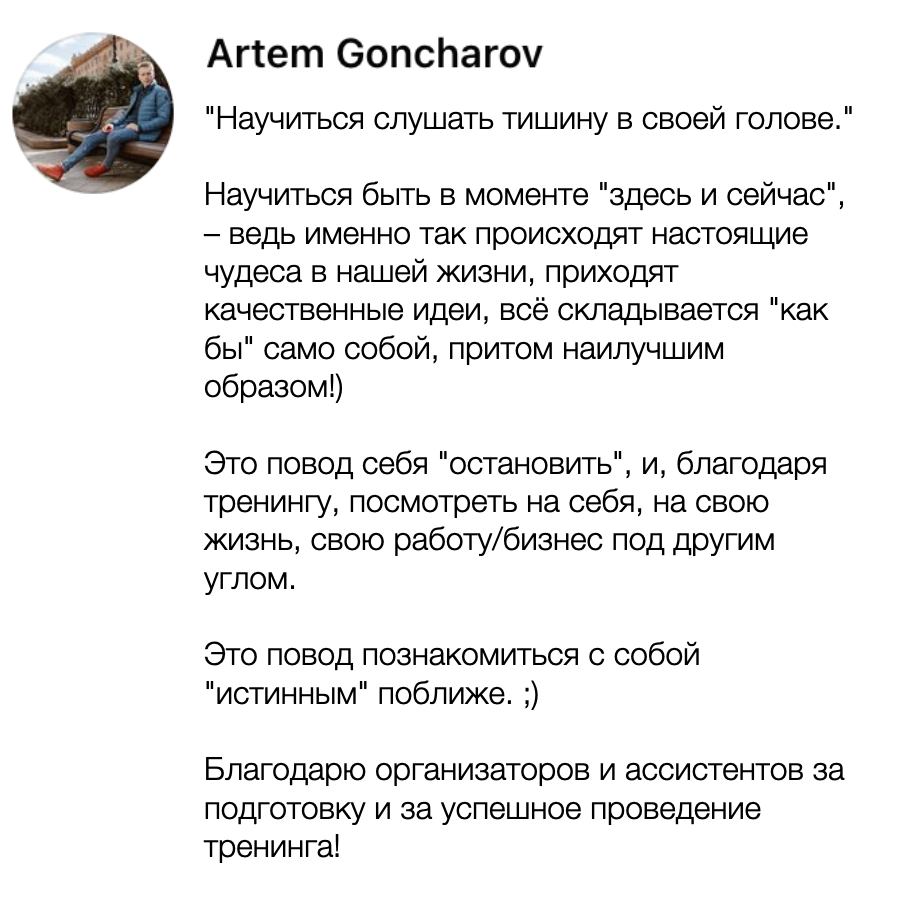 Artem Goncharov

"Научиться слушать тишину в своей голове."

Научиться быть в моменте "здесь и сейчас", – ведь именно так происходят настоящие чудеса в нашей жизни, приходят качественные идеи, всё складывается "как бы" само собой, притом наилучшим образом!)

Это повод себя "остановить", и, благодаря тренингу, посмотреть на себя, на свою жизнь, свою работу/бизнес под другим углом.

Это повод познакомиться с собой "истинным" поближе. ;)

Благодарю организаторов и ассистентов за подготовку и за успешное проведение тренинга!